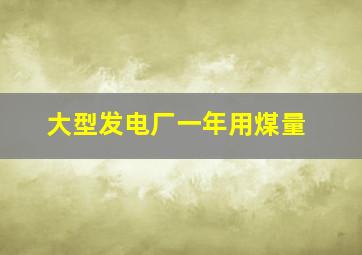 大型发电厂一年用煤量